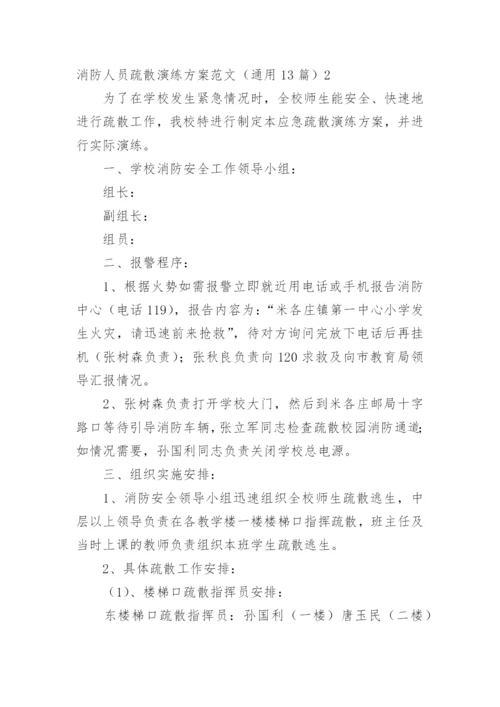 消防人员疏散演练方案范文（通用13篇）2

为了在学校发生紧急情况时，全校师生能安全、快速地进行疏散工作，我校特进行制定本应急疏散演练方案，并进行实际演练。

一、学校消防安全工作领导小组：

组长：

副组长：

组员：

二、报警程序：

1、根据火势如需报警立即就近用电话或手机报告消防中心（电话119），报告内容为：“米各庄镇第一中心小学发生火灾，请迅速前来抢救”，待对方询问完放下电话后再挂机（张树森负责）；张秋良负责向120求救及向市教育局领导汇报情况。

2、张树森负责打开学校大门，然后到米各庄邮局十字路口等待引导消防车辆，张立军同志检查疏散校园消防通道；如情况需要，孙国利同志负责关闭学校总电源。

三、组织实施安排：

1、消防安全领导小组迅速组织全校师生疏散逃生，中层以上领导负责在各教学楼一楼楼梯口指挥疏散，班主任及当时上课的教师负责组织本班学生疏散逃生。

2、具体疏散工作安排：

（1）、楼梯口疏散指挥员安排：

东楼梯口疏散指挥员：孙国利（一楼）唐玉民（二楼）